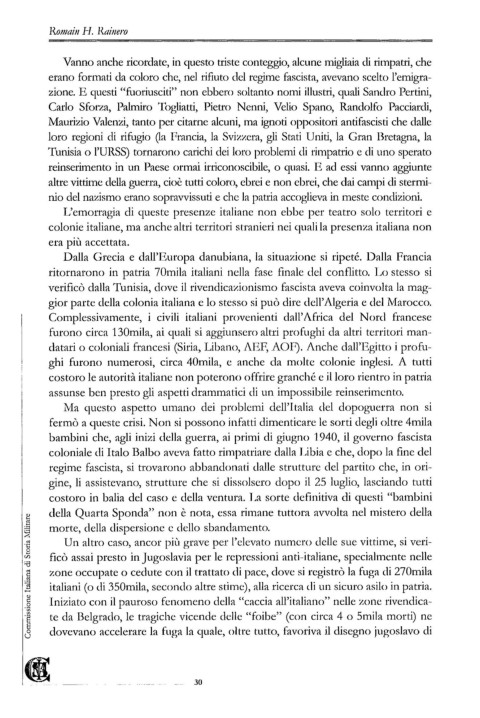 Romain H. Rainero

Vanno anche ricordate, in questo triste conteggio, alcune migliaia di rimpatri, che erano formati da coloro che, nel rifiuto del regime fascista, avevano scelto l'emigrazione. E questi "fuoriusciti" non ebbero soltanto nomi illustri, quali Sandro Pertini, Carlo Sforza, Palmiro Togliatti, Pietro Nenni, Velio Spano, Randolfo Pacciardi, Maurizio Valenzi, tanto per citarne alcuni, ma ignoti oppositori antifascisti che dalle loro regioni di rifugio (la Francia, la Svizzera, gli Stati Uniti, la Gran Bretagna, la Tunisia o l'URSS) tornarono carichi dei loro problemi di rimpatrio e di uno sperato reinserimento in un Paese ormai irriconoscibile, o quasi. E ad essi vanno aggiunte altre vittime della guerra, cioè tutti coloro, ebrei e non ebrei, che dai campi di sterminio del nazismo erano sopravvissuti e che la patria accoglieva in meste condizioni.

L'emorragia di queste presenze italiane non ebbe per teatro solo territori e colonie italiane, ma anche altri territori stranieri nei quali la presenza italiana non era più accettata.

Dalla Grecia e dall'Europa danubiana, la situazione si ripeté. Dalla Francia ritornarono in patria 70mila italiani nella fase finale del conflitto. Lo stesso si verificò dalla Tunisia, dove il rivendicazionismo fascista aveva coinvolta la maggior parte della colonia italiana e lo stesso si può dire dell'Algeria e del Marocco. Complessivamente, i civili italiani provenienti dall'Africa del Nord francese furono circa 130mila, ai quali si aggiunsero altri profughi da altri territori mandatari o coloniali francesi (Siria, Libano, AEF, AOF). Anche dall'Egitto i profughi furono numerosi, circa 40mila, e anche da molte colonie inglesi. A tutti costoro le autorità italiane non poterono offrire granché e il loro rientro in patria assunse ben presto gli aspetti drammatici di un impossibile reinserimento.

Ma questo aspetto umano dei problemi dell'Italia del dopoguerra non si fermò a queste crisi. Non si possono infatti dimenticare le sorti degli oltre 4mila bambini che, agli inizi della guerra, ai primi di giugno 1940, il governo fascista coloniale di Italo Balbo aveva fatto rimpatriare dalla Libia e che, dopo la fine del regime fascista, si trovarono abbandonati dalle strutture del partito che, in origine, li assistevano, strutture che si dissolsero dopo il 25 luglio, lasciando tutti costoro in balia del caso e della ventura. La sorte definitiva di questi "bambini della Quarta Sponda" non è nota, essa rimane tuttora avvolta nel mistero della morte, della dispersione e dello sbandamento.

Un altro caso, ancor più grave per l'elevato numero delle sue vittime, si verificò assai presto in Jugoslavia per le repressioni anti-italiane, specialmente nelle zone occupate o cedute con il trattato di pace, dove si registrò la fuga di 270mila italiani (o di 350mila, secondo altre stime), alla ricerca di un sicuro asilo in patria. Iniziato con il pauroso fenomeno della "caccia all'italiano" nelle zone rivendicate da Belgrado, le tragiche vicende delle "foibe" (con circa 4 o 5mila morti) ne dovevano accelerare la fuga la quale, oltre tutto, favoriva il disegno jugoslavo di

Commissione Italiana di Storia Militare

30